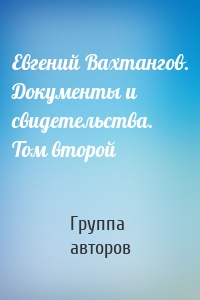 Евгений Вахтангов. Документы и свидетельства. Том второй

Группа авторов